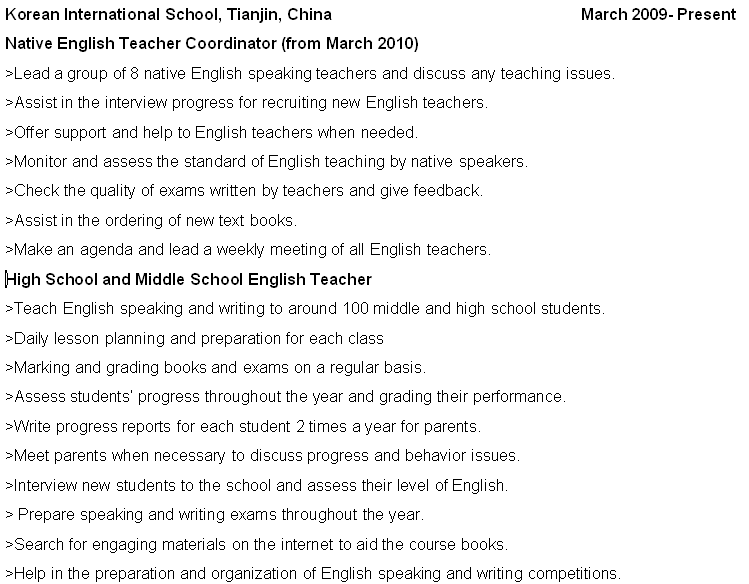 Korean International School, Tianjin, China March 2009- Present

Native English Teacher Coordinator (from March 2010)

>Lead a group of 8 native English speaking teachers and discuss any teaching issues.

>Assist in the interview progress for recruiting new English teachers.

>Offer support and help to English teachers when needed.

>Monitor and assess the standard of English teaching by native speakers.

>Check the quality of exams written by teachers and give feedback.

>Assist in the ordering of new text books.

>Make an agenda and lead a weekly meeting of all English teachers.

High School and Middle School English Teacher

>Teach English speaking and writing to around 100 middle and high school students.

>Daily lesson planning and preparation for each class

>Marking and grading books and exams on a regular basis.

>Assess students' progress throughout the year and grading their performance.

>Write progress reports for each student 2 times a year for parents.

>Meet parents when necessary to discuss progress and behavior issues.

>Interview new students to the school and assess their level of English.

> Prepare speaking and writing exams throughout the year.

>Search for engaging materials on the internet to aid the course books.

>Help in the preparation and organization of English speaking and writing competitions.